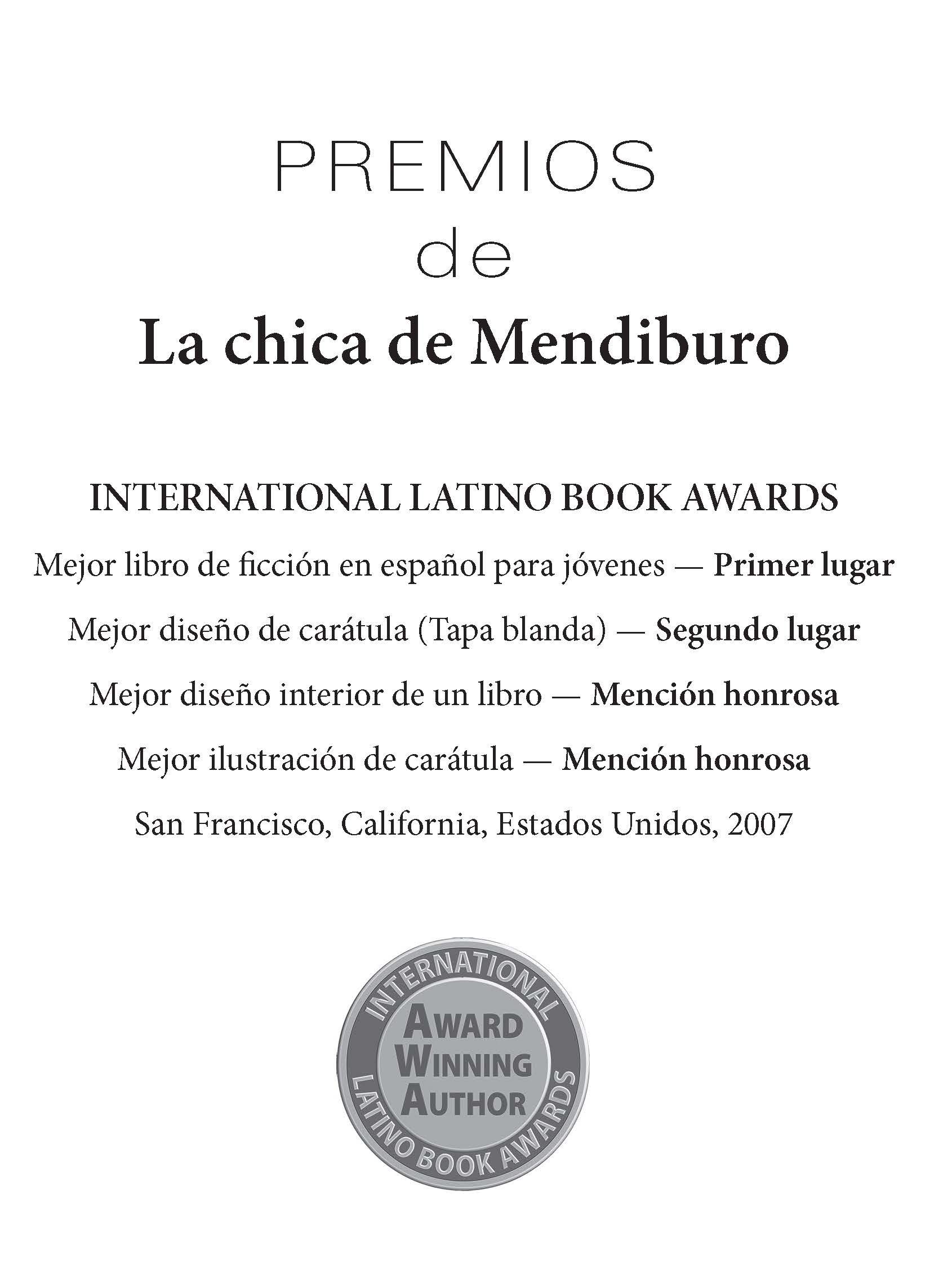 PREMIOS
de
La chica de Mendiburo

INTERNATIONAL LATINO BOOK AWARDS

Mejor libro de ficción en español para jóvenes — Primer lugar

Mejor diseño de carátula (Tapa blanda) — Segundo lugar

Mejor diseño interior de un libro — Mención honrosa

Mejor ilustración de carátula — Mención honrosa

San Francisco, California, Estados Unidos, 2007

INTERNATIONAL
AWARD
WINNING
AUTHOR
LATINO BOOK AWARDS